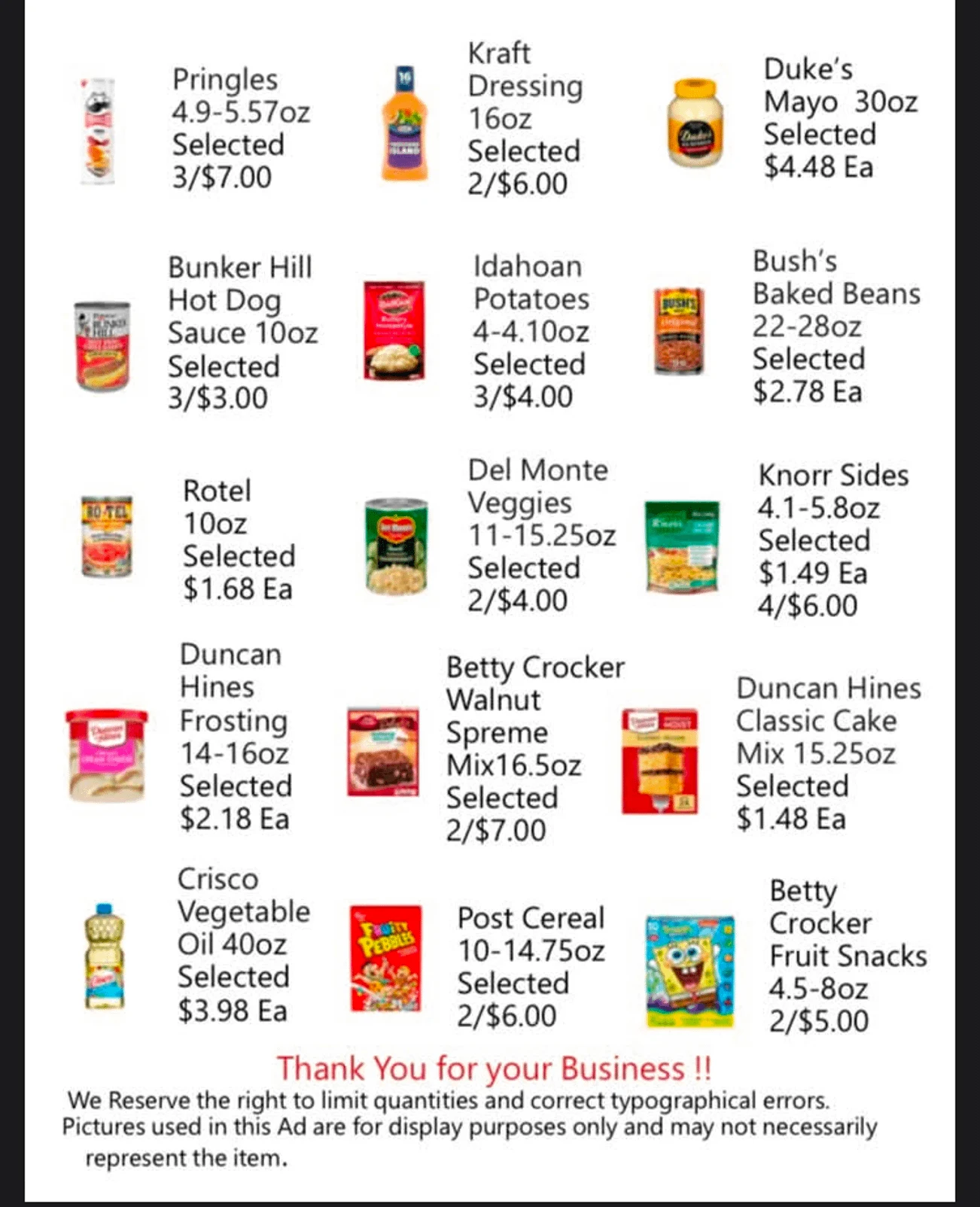 Pringles 4.9-5.57oz Selected 3/$7.00

Kraft Dressing 16oz Selected 2/$6.00

Duke's Mayo 30oz Selected $4.48 Ea

Bunker Hill Hot Dog Sauce 10oz Selected 3/$3.00

Idahoan Potatoes 4-4.10oz Selected 3/$4.00

Bush's Baked Beans 22-28oz Selected $2.78 Ea

Rotel 10oz Selected $1.68 Ea

Del Monte Veggies 11-15.25oz Selected 2/$4.00

Knorr Sides 4.1-5.8oz Selected $1.49 Ea 4/$6.00

Duncan Hines Frosting 14-16oz Selected $2.18 Ea

Betty Crocker Walnut Spreme Mix16.5oz Selected 2/$7.00

Duncan Hines Classic Cake Mix 15.25oz Selected $1.48 Ea

Crisco Vegetable Oil 40oz Selected $3.98 Ea

Post Cereal 10-14.75oz Selected 2/$6.00

Betty Crocker Fruit Snacks 4.5-8oz 2/$5.00

Thank You for your Business !!

We Reserve the right to limit quantities and correct typographical errors. Pictures used in this Ad are for display purposes only and may not necessarily represent the item.